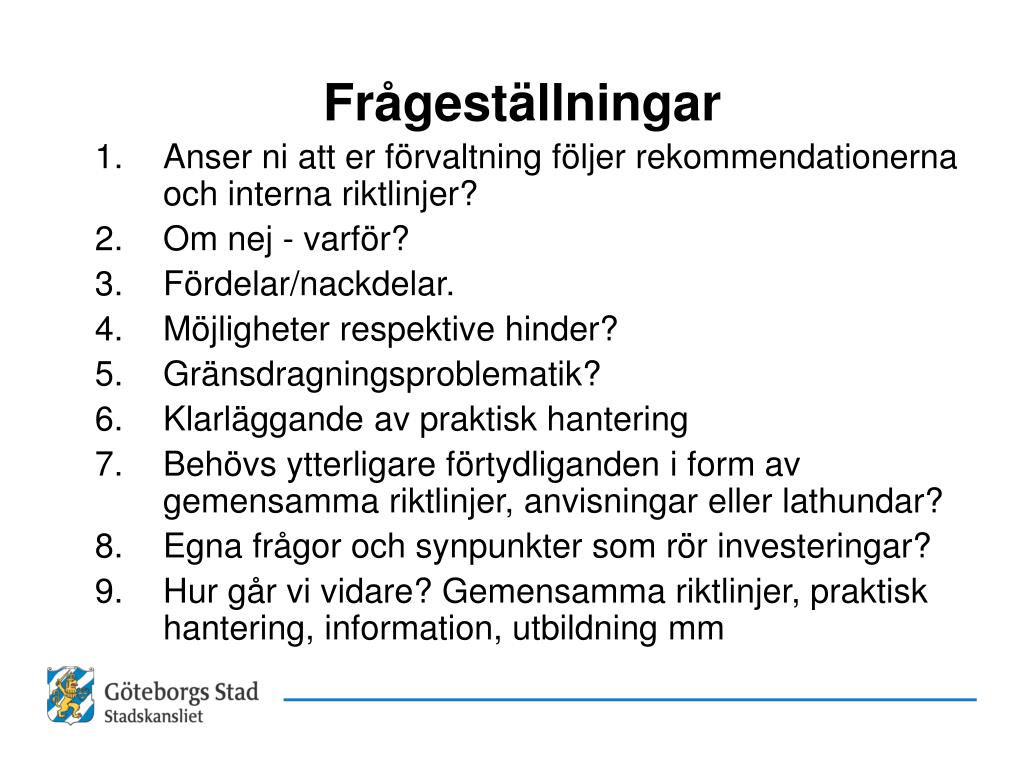 Frågeställningar

1. Anser ni att er förvaltning följer rekommendationerna och interna riktlinjer?
2. Om nej - varför?
3. Fördelar/nackdelar.
4. Möjligheter respektive hinder?
5. Gränsdragningsproblematik?
6. Klarläggande av praktisk hantering
7. Behövs ytterligare förtydliganden i form av gemensamma riktlinjer, anvisningar eller lathundar?
8. Egna frågor och synpunkter som rör investeringar?
9. Hur går vi vidare? Gemensamma riktlinjer, praktisk hantering, information, utbildning mm

Göteborgs Stad
Stadskansliet